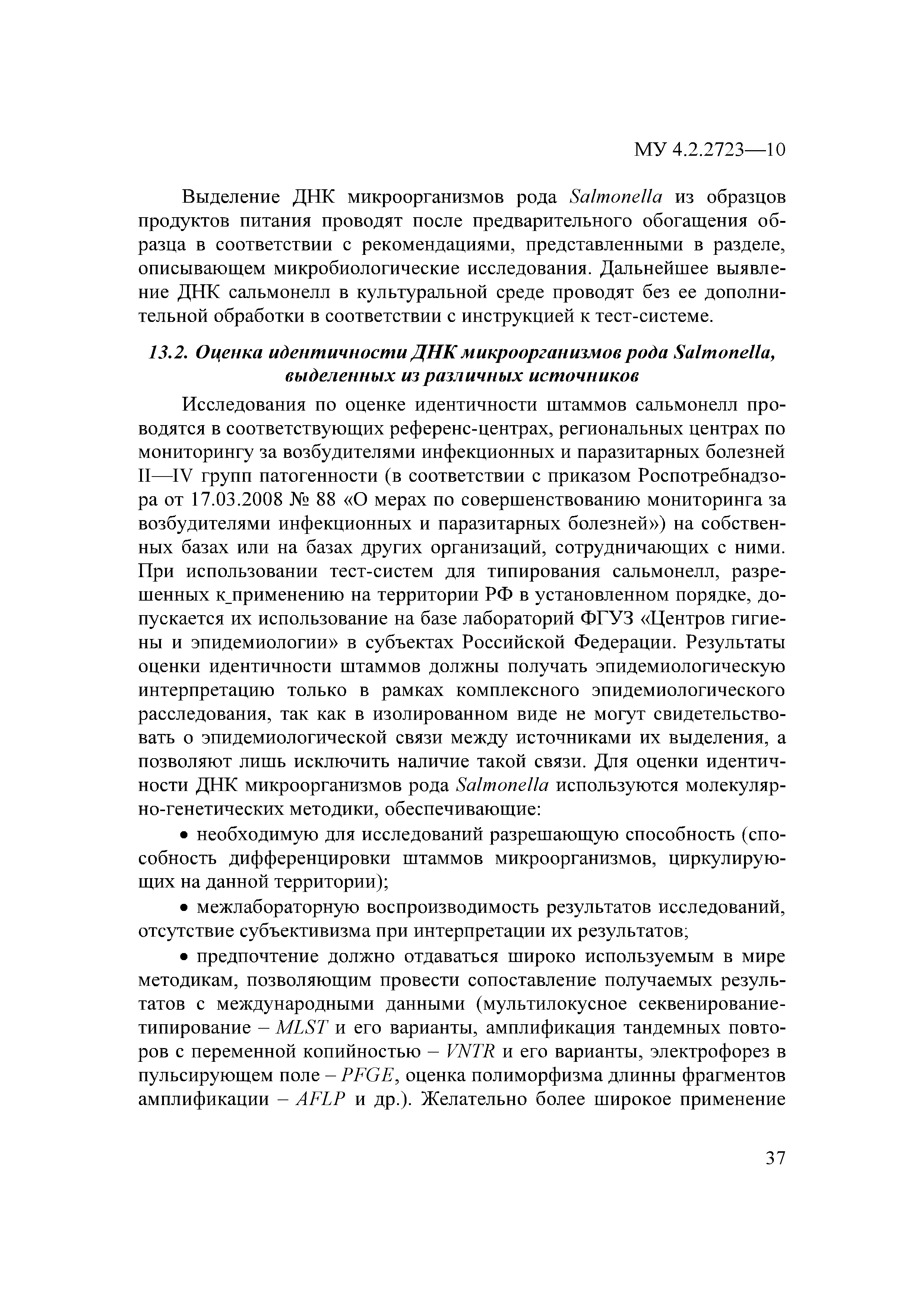 МУ 4.2.2723—10

Выделение ДНК микроорганизмов рода Salmonella из образцов продуктов питания проводят после предварительного обогащения образца в соответствии с рекомендациями, представленными в разделе, описывающем микробиологические исследования. Дальнейшее выявление ДНК сальмонелл в культуральной среде проводят без ее дополнительной обработки в соответствии с инструкцией к тест-системе.

13.2. Оценка идентичности ДНК микроорганизмов рода Salmonella, выделенных из различных источников

Исследования по оценке идентичности штаммов сальмонелл проводятся в соответствующих референс-центрах, региональных центрах по мониторингу за возбудителями инфекционных и паразитарных болезней II—IV групп патогенности (в соответствии с приказом Роспотребнадзора от 17.03.2008 № 88 «О мерах по совершенствованию мониторинга за возбудителями инфекционных и паразитарных болезней») на собственных базах или на базах других организаций, сотрудничающих с ними. При использовании тест-систем для типирования сальмонелл, разрешенных к_применению на территории РФ в установленном порядке, допускается их использование на базе лабораторий ФГУЗ «Центров гигиены и эпидемиологии» в субъектах Российской Федерации. Результаты оценки идентичности штаммов должны получать эпидемиологическую интерпретацию только в рамках комплексного эпидемиологического расследования, так как в изолированном виде не могут свидетельствовать о эпидемиологической связи между источниками их выделения, а позволяют лишь исключить наличие такой связи. Для оценки идентичности ДНК микроорганизмов рода Salmonella используются молекулярно-генетических методики, обеспечивающие:

• необходимую для исследований разрешающую способность (способность дифференцировки штаммов микроорганизмов, циркулирующих на данной территории);

• межлабораторную воспроизводимость результатов исследований, отсутствие субъективизма при интерпретации их результатов;

• предпочтение должно отдаваться широко используемым в мире методикам, позволяющим провести сопоставление получаемых результатов с международными данными (мультилокусное секвенирование-типирование – MLST и его варианты, амплификация тандемных повторов с переменной копийностью – VNTR и его варианты, электрофорез в пульсирующем поле – PFGE, оценка полиморфизма длинны фрагментов амплификации – AFLP и др.). Желательно более широкое применение

37